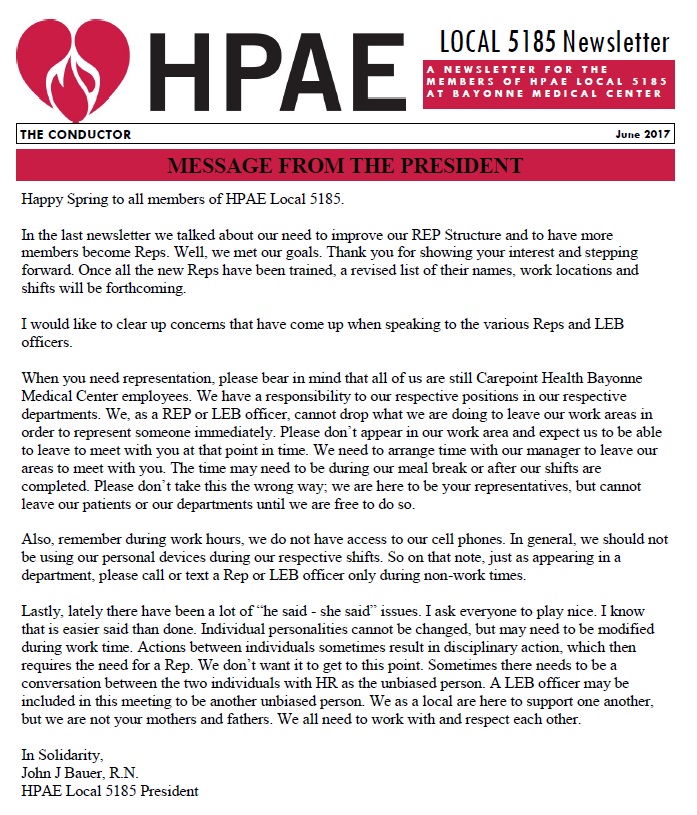 HPAE

LOCAL 5185 Newsletter

A NEWSLETTER FOR THE MEMBERS OF HPAE LOCAL 5185 AT BAYONNE MEDICAL CENTER

THE CONDUCTOR

June 2017

MESSAGE FROM THE PRESIDENT

Happy Spring to all members of HPAE Local 5185.

In the last newsletter we talked about our need to improve our REP Structure and to have more members become Reps. Well, we met our goals. Thank you for showing your interest and stepping forward. Once all the new Reps have been trained, a revised list of their names, work locations and shifts will be forthcoming.

I would like to clear up concerns that have come up when speaking to the various Reps and LEB officers.

When you need representation, please bear in mind that all of us are still Carepoint Health Bayonne Medical Center employees. We have a responsibility to our respective positions in our respective departments. We, as a REP or LEB officer, cannot drop what we are doing to leave our work areas in order to represent someone immediately. Please don't appear in our work area and expect us to be able to leave to meet with you at that point in time. We need to arrange time with our manager to leave our areas to meet with you. The time may need to be during our meal break or after our shifts are completed. Please don't take this the wrong way; we are here to be your representatives, but cannot leave our patients or our departments until we are free to do so.

Also, remember during work hours, we do not have access to our cell phones. In general, we should not be using our personal devices during our respective shifts. So on that note, just as appearing in a department, please call or text a Rep or LEB officer only during non-work times.

Lastly, lately there have been a lot of "he said - she said" issues. I ask everyone to play nice. I know that is easier said than done. Individual personalities cannot be changed, but may need to be modified during work time. Actions between individuals sometimes result in disciplinary action, which then requires the need for a Rep. We don't want it to get to this point. Sometimes there needs to be a conversation between the two individuals with HR as the unbiased person. A LEB officer may be included in this meeting to be another unbiased person. We as a local are here to support one another, but we are not your mothers and fathers. We all need to work with and respect each other.

In Solidarity,
John J Bauer, R.N.
HPAE Local 5185 President